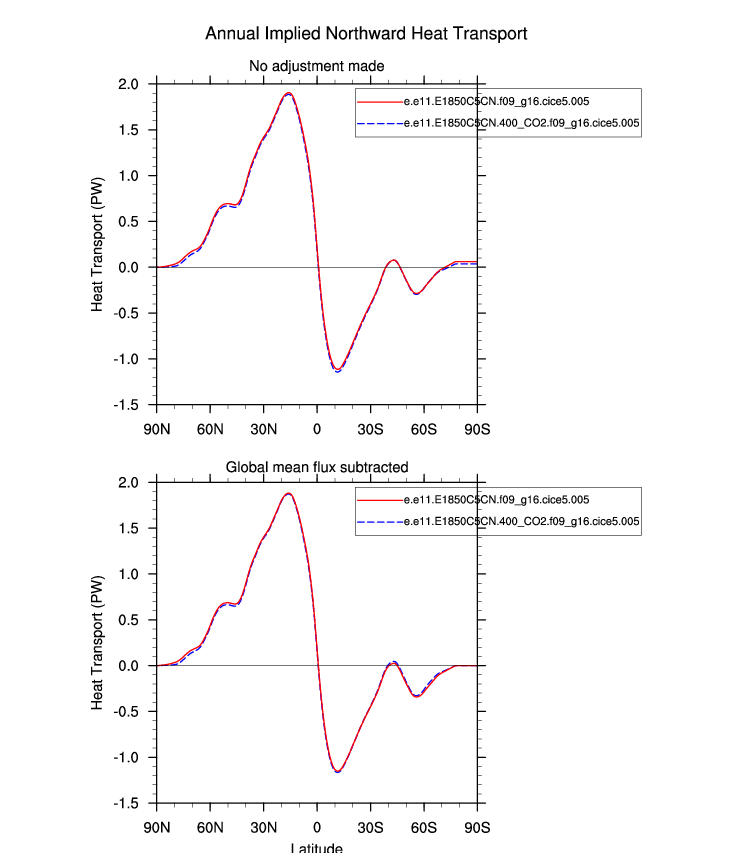 Annual Implied Northward Heat Transport

No adjustment made

e.e11.E1850C5CN.f09_g16.cice5.005
e.e11.E1850C5CN.400_CO2.f09_g16.cice5.005

Heat Transport (PW)

2.0
1.5
1.0
0.5
0.0
-0.5
-1.0
-1.5

90N 60N 30N 0 30S 60S 90S

Global mean flux subtracted

e.e11.E1850C5CN.f09_g16.cice5.005
e.e11.E1850C5CN.400_CO2.f09_g16.cice5.005

Heat Transport (PW)

2.0
1.5
1.0
0.5
0.0
-0.5
-1.0
-1.5

90N 60N 30N 0 30S 60S 90S

Latitude